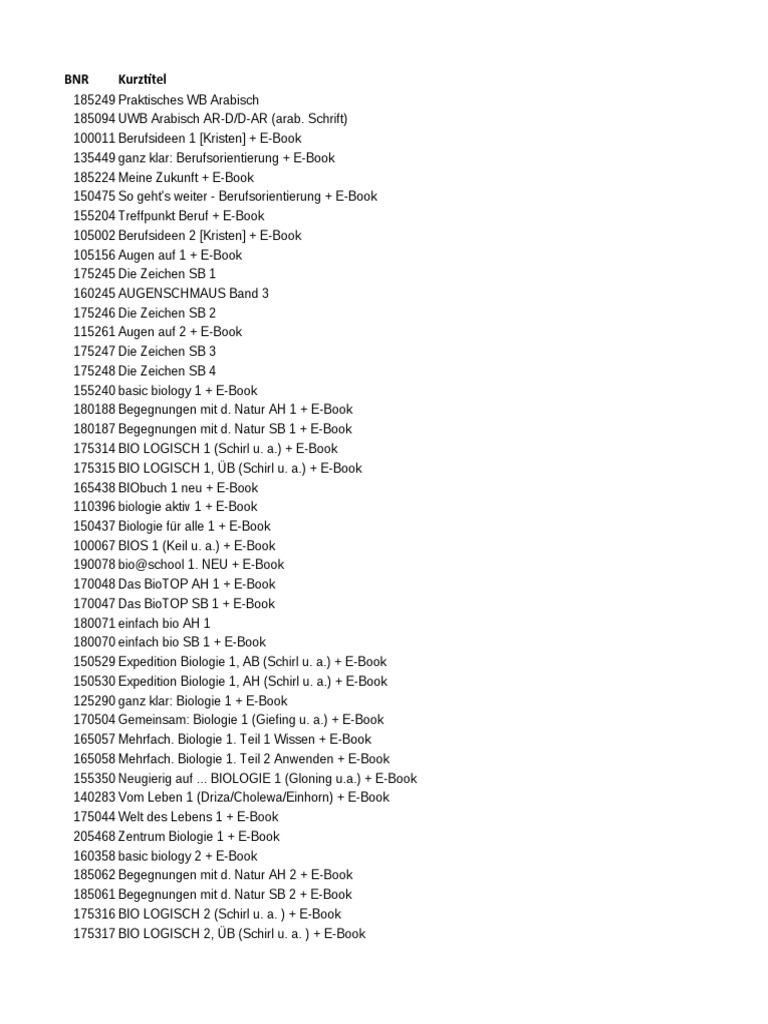 | BNR | Kurztitel |
|---|---|
| 185249 | Praktisches WB Arabisch |
| 185094 | UWB Arabisch AR-D/D-AR (arab. Schrift) |
| 100011 | Berufsideen 1 [Kristen] + E-Book |
| 135449 | ganz klar: Berufsorientierung + E-Book |
| 185224 | Meine Zukunft + E-Book |
| 150475 | So geht's weiter - Berufsorientierung + E-Book |
| 155204 | Treffpunkt Beruf + E-Book |
| 105002 | Berufsideen 2 [Kristen] + E-Book |
| 105156 | Augen auf 1 + E-Book |
| 175245 | Die Zeichen SB 1 |
| 160245 | AUGENSCHMAUS Band 3 |
| 175246 | Die Zeichen SB 2 |
| 115261 | Augen auf 2 + E-Book |
| 175247 | Die Zeichen SB 3 |
| 175248 | Die Zeichen SB 4 |
| 155240 | basic biology 1 + E-Book |
| 180188 | Begegnungen mit d. Natur AH 1 + E-Book |
| 180187 | Begegnungen mit d. Natur SB 1 + E-Book |
| 175314 | BIO LOGISCH 1 (Schirl u. a.) + E-Book |
| 175315 | BIO LOGISCH 1, ÜB (Schirl u. a.) + E-Book |
| 165438 | BIObuch 1 neu + E-Book |
| 110396 | biologie aktiv 1 + E-Book |
| 150437 | Biologie für alle 1 + E-Book |
| 100067 | BIOS 1 (Keil u. a.) + E-Book |
| 190078 | bio@school 1. NEU + E-Book |
| 170048 | Das BioTOP AH 1 + E-Book |
| 170047 | Das BioTOP SB 1 + E-Book |
| 180071 | einfach bio AH 1 |
| 180070 | einfach bio SB 1 + E-Book |
| 150529 | Expedition Biologie 1, AB (Schirl u. a.) + E-Book |
| 150530 | Expedition Biologie 1, AH (Schirl u. a.) + E-Book |
| 125290 | ganz klar: Biologie 1 + E-Book |
| 170504 | Gemeinsam: Biologie 1 (Giefing u. a.) + E-Book |
| 165057 | Mehrfach. Biologie 1. Teil 1 Wissen + E-Book |
| 165058 | Mehrfach. Biologie 1. Teil 2 Anwenden + E-Book |
| 155350 | Neugierig auf ... BIOLOGIE 1 (Gloning u.a.) + E-Book |
| 140283 | Vom Leben 1 (Driza/Cholewa/Einhorn) + E-Book |
| 175044 | Welt des Lebens 1 + E-Book |
| 205468 | Zentrum Biologie 1 + E-Book |
| 160358 | basic biology 2 + E-Book |
| 185062 | Begegnungen mit d. Natur AH 2 + E-Book |
| 185061 | Begegnungen mit d. Natur SB 2 + E-Book |
| 175316 | BIO LOGISCH 2 (Schirl u. a. ) + E-Book |
| 175317 | BIO LOGISCH 2, ÜB (Schirl u. a. ) + E-Book |